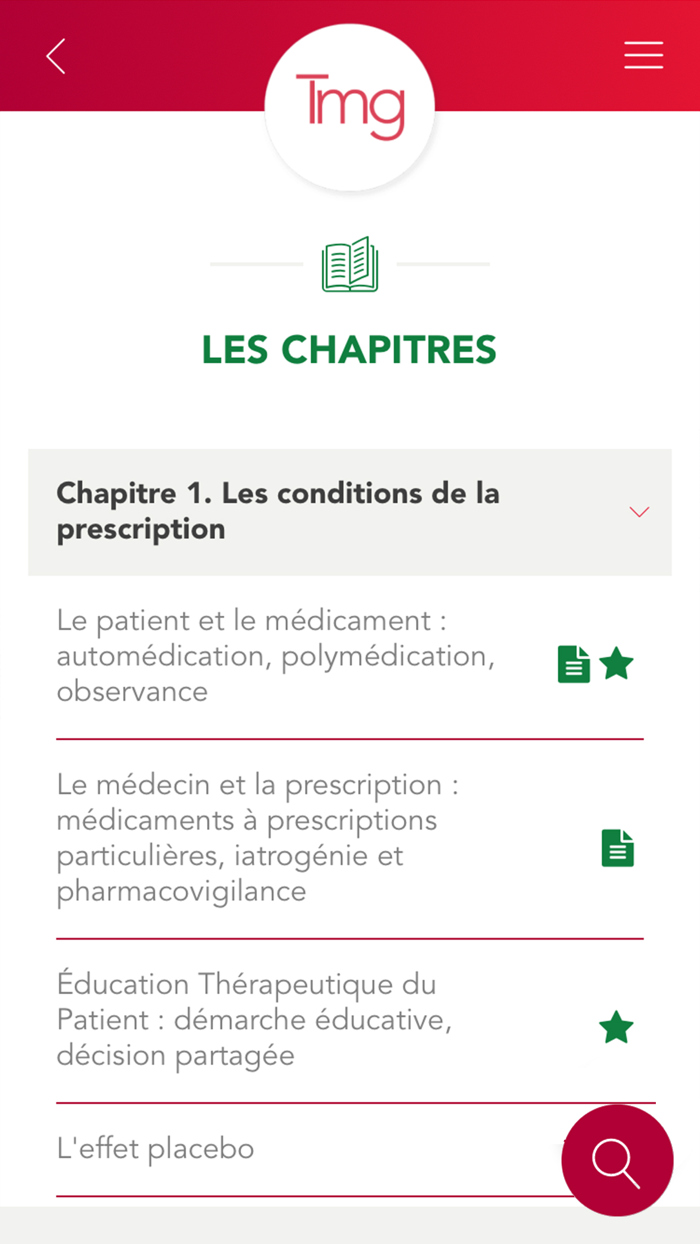 Tmg

LES CHAPITRES

Chapitre 1. Les conditions de la prescription

Le patient et le médicament : automédication, polymédication, observance

Le médecin et la prescription : médicaments à prescriptions particulières, iatrogénie et pharmacovigilance

Éducation Thérapeutique du Patient : démarche éducative, décision partagée

L'effet placebo